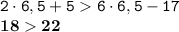 $2 \cdot 6,5 + 5 > 6 \cdot 6,5 - 17$

$\mathbf{18 > 22}$